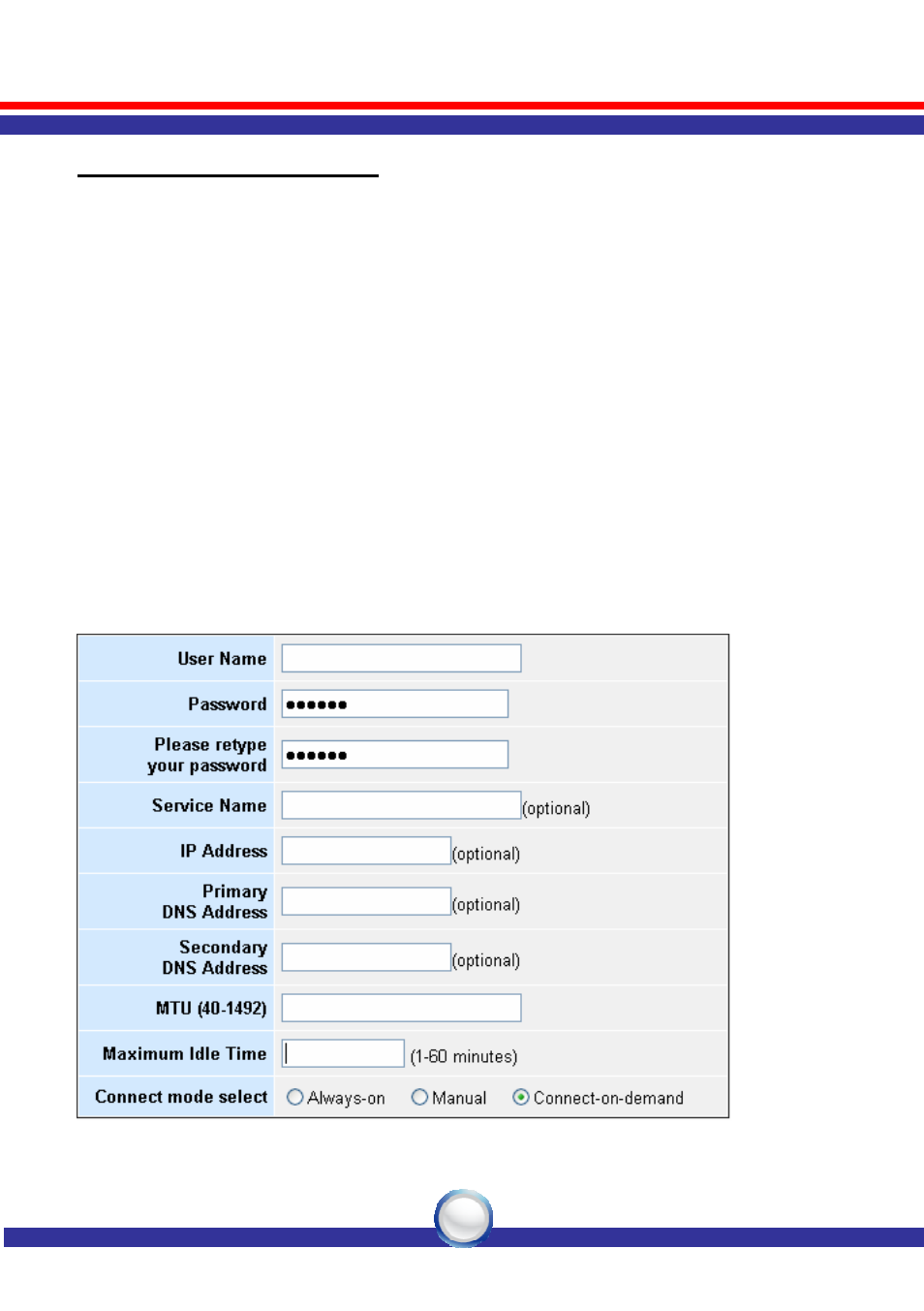 | User Name | |
|---|---|
| Password | •••••• |
| Please retype your password | •••••• |
| Service Name | (optional) |
| IP Address | (optional) |
| Primary DNS Address | (optional) |
| Secondary DNS Address | (optional) |
| MTU (40-1492) | |
| Maximum Idle Time | (1-60 minutes) |
| Connect mode select | Always-on Manual Connect-on-demand |